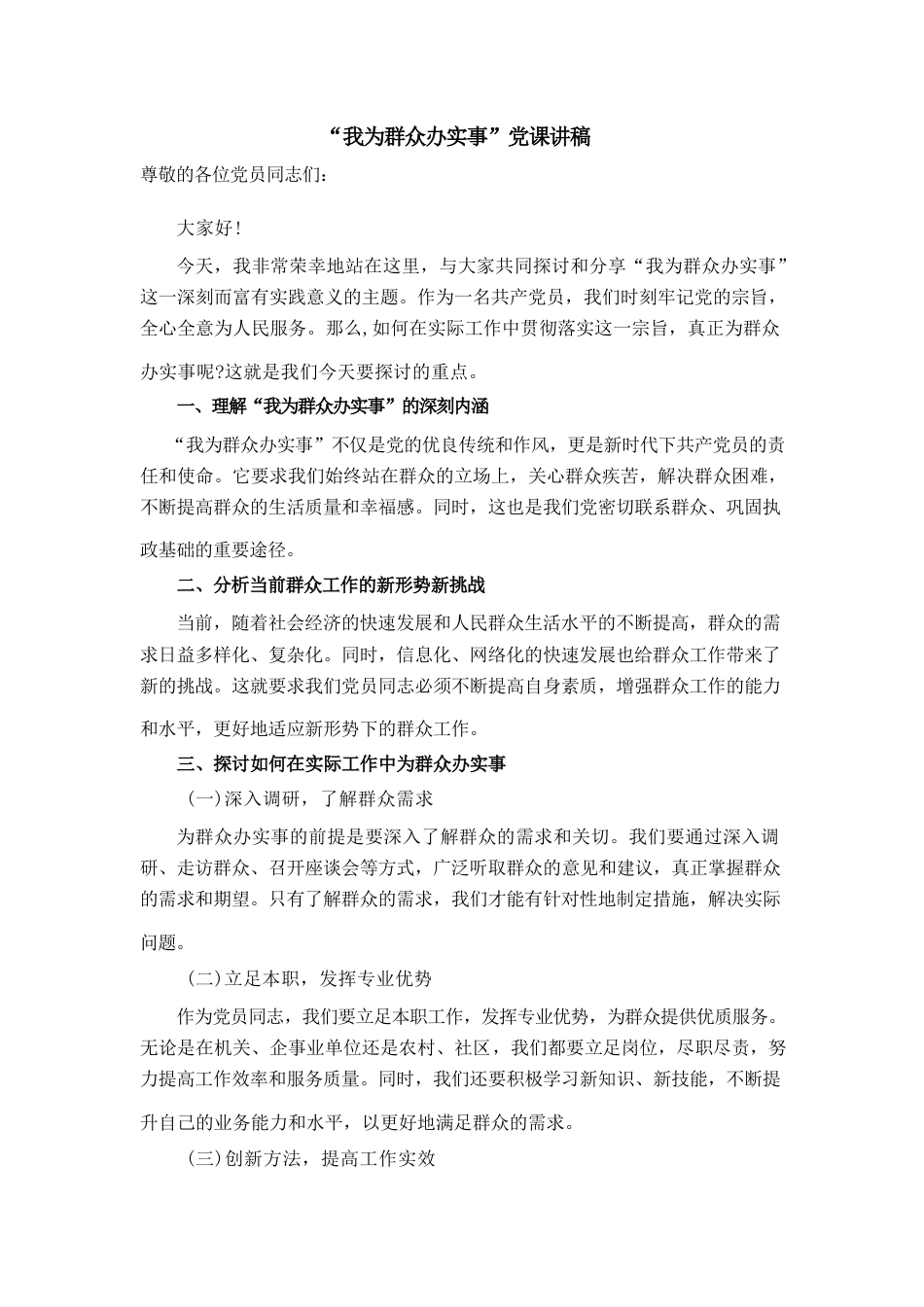 “我为群众办实事”党课讲稿

尊敬的各位党员同志们：

大家好！

今天，我非常荣幸地站在这里，与大家共同探讨和分享“我为群众办实事”这一深刻而富有实践意义的主题。作为一名共产党员，我们时刻牢记党的宗旨，全心全意为人民服务。那么,如何在实际工作中贯彻落实这一宗旨，真正为群众办实事呢?这就是我们今天要探讨的重点。

一、理解“我为群众办实事”的深刻内涵

“我为群众办实事”不仅是党的优良传统和作风，更是新时代下共产党员的责任和使命。它要求我们始终站在群众的立场上，关心群众疾苦，解决群众困难，不断提高群众的生活质量和幸福感。同时，这也是我们党密切联系群众、巩固执政基础的重要途径。

二、分析当前群众工作的新形势新挑战

当前，随着社会经济的快速发展和人民群众生活水平的不断提高，群众的需求日益多样化、复杂化。同时，信息化、网络化的快速发展也给群众工作带来了新的挑战。这就要求我们党员同志必须不断提高自身素质，增强群众工作的能力和水平，更好地适应新形势下的群众工作。

三、探讨如何在实际工作中为群众办实事

(一)深入调研，了解群众需求

为群众办实事的前提是要深入了解群众的需求和关切。我们要通过深入调研、走访群众、召开座谈会等方式，广泛听取群众的意见和建议，真正掌握群众的需求和期望。只有了解群众的需求，我们才能有针对性地制定措施，解决实际问题。

(二)立足本职，发挥专业优势

作为党员同志，我们要立足本职工作，发挥专业优势，为群众提供优质服务。无论是在机关、企事业单位还是农村、社区，我们都要立足岗位，尽职尽责，努力提高工作效率和服务质量。同时，我们还要积极学习新知识、新技能，不断提升自己的业务能力和水平，以更好地满足群众的需求。

(三)创新方法，提高工作实效